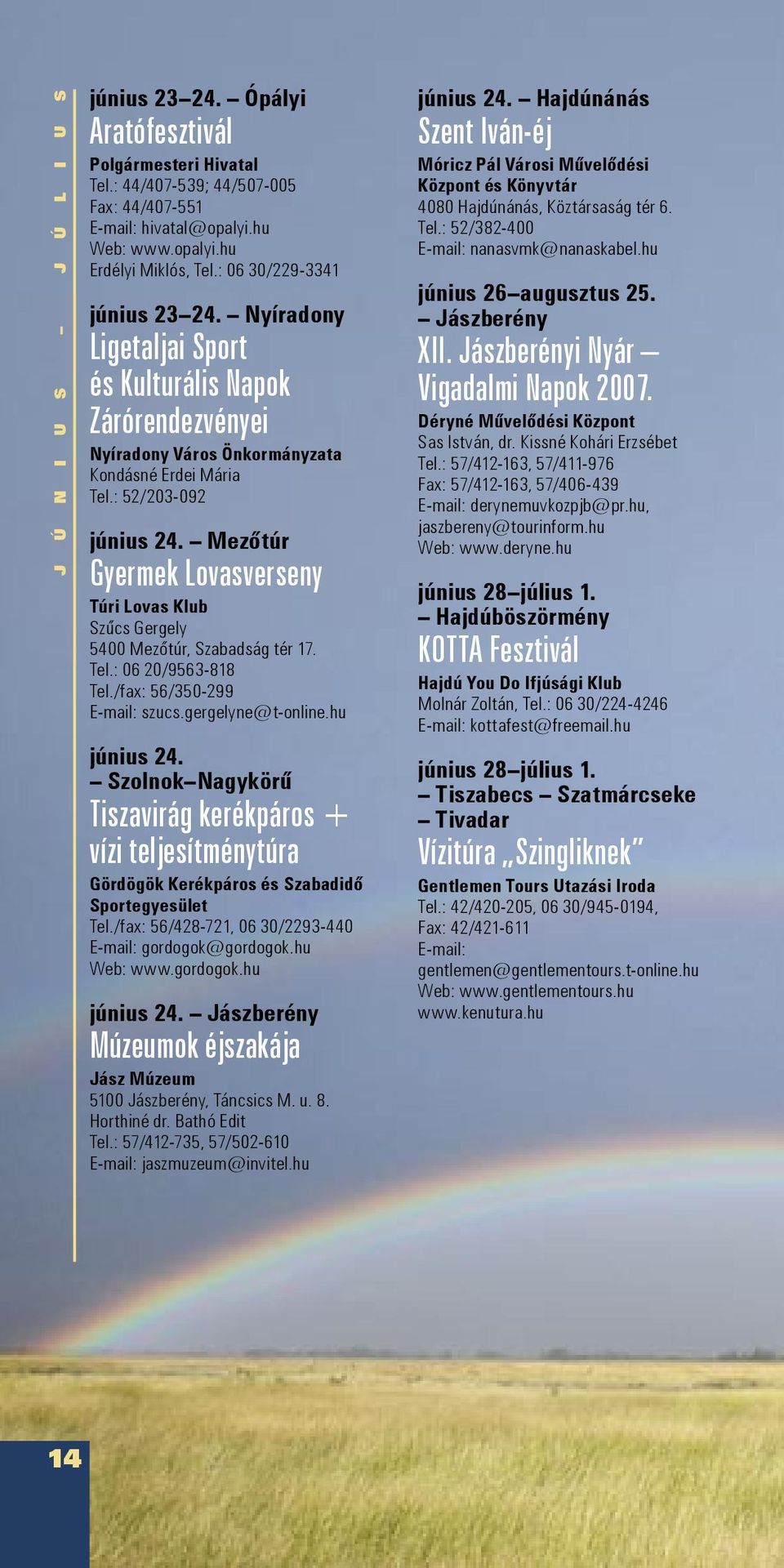 JÚNIUS – JÚLIUS

június 23–24. – Ópályi
Aratófesztivál
Polgármesteri Hivatal
Tel.: 44/407-539; 44/507-005
Fax: 44/407-551
E-mail: hivatal@opalyi.hu
Web: www.opalyi.hu
Erdélyi Miklós, Tel.: 06 30/229-3341

június 23–24. – Nyíradony
Ligetaljai Sport és Kulturális Napok Zárórendezvényei
Nyíradony Város Önkormányzata
Kondásné Erdei Mária
Tel.: 52/203-092

június 24. – Mezőtúr
Gyermek Lovasverseny
Túri Lovas Klub
Szűcs Gergely
5400 Mezőtúr, Szabadság tér 17.
Tel.: 06 20/9563-818
Tel./fax: 56/350-299
E-mail: szucs.gergelyne@t-online.hu

június 24. – Szolnok–Nagykörű
Tiszavirág kerékpáros + vízi teljesítménytúra
Gördögök Kerékpáros és Szabadidő Sportegyesület
Tel./fax: 56/428-721, 06 30/2293-440
E-mail: gordogok@gordogok.hu
Web: www.gordogok.hu

június 24. – Jászberény
Múzeumok éjszakája
Jász Múzeum
5100 Jászberény, Táncsics M. u. 8.
Horthiné dr. Bathó Edit
Tel.: 57/412-735, 57/502-610
E-mail: jaszmuzeum@invitel.hu

június 24. – Hajdúnánás
Szent Iván-éj
Móricz Pál Városi Művelődési Központ és Könyvtár
4080 Hajdúnánás, Köztársaság tér 6.
Tel.: 52/382-400
E-mail: nanasvmk@nanaskabel.hu

június 26–augusztus 25. – Jászberény
XII. Jászberényi Nyár – Vigadalmi Napok 2007.
Déryné Művelődési Központ
Sas István, dr. Kissné Kohári Erzsébet
Tel.: 57/412-163, 57/411-976
Fax: 57/412-163, 57/406-439
E-mail: derynemuvkozpjb@pr.hu, jaszbereny@tourinform.hu
Web: www.deryne.hu

június 28–július 1. – Hajdúböszörmény
KOTTA Fesztivál
Hajdú You Do Ifjúsági Klub
Molnár Zoltán, Tel.: 06 30/224-4246
E-mail: kottafest@freemail.hu

június 28–július 1. – Tiszabecs – Szatmárcseke – Tivadar
Vízitúra „Szingliknek”
Gentlemen Tours Utazási Iroda
Tel.: 42/420-205, 06 30/945-0194,
Fax: 42/421-611
E-mail: gentlemen@gentlementours.t-online.hu
Web: www.gentlementours.hu
www.kenutura.hu

14